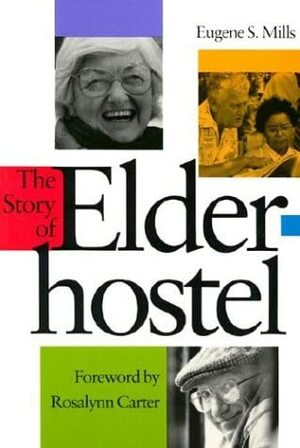 Eugene S. Mills

The Story of Elderhostel

Foreword by Rosalynn Carter